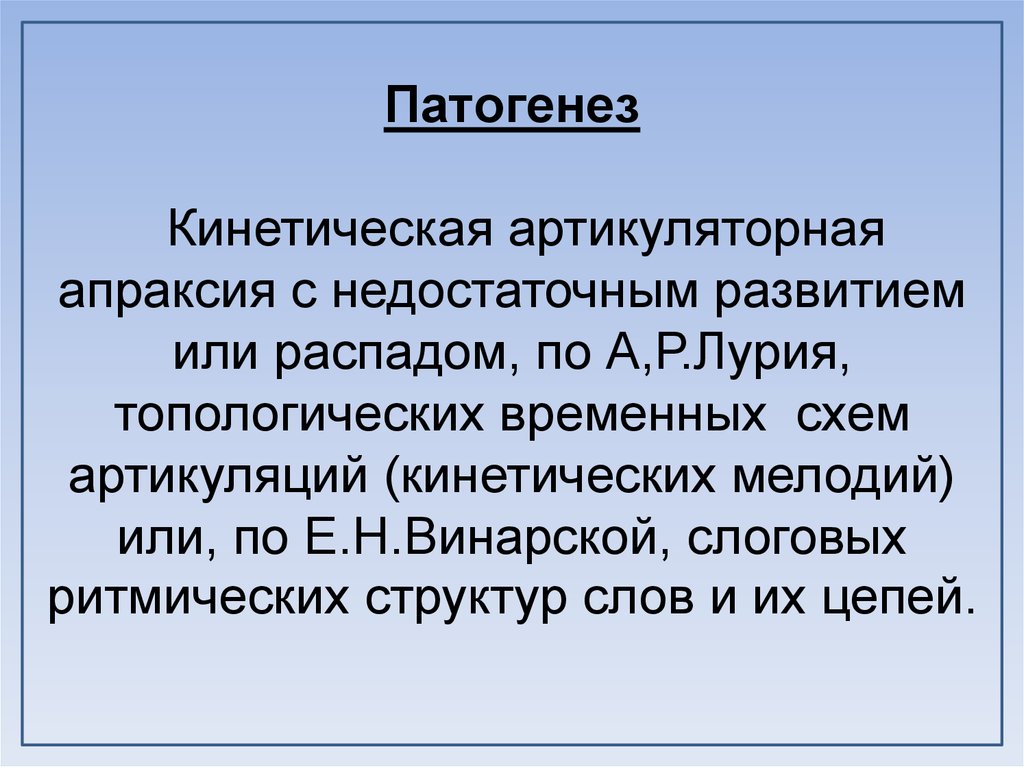 Патогенез

Кинетическая артикуляторная апраксия с недостаточным развитием или распадом, по А,Р.Лурия, топологических временных схем артикуляций (кинетических мелодий) или, по Е.Н.Винарской, слоговых ритмических структур слов и их цепей.